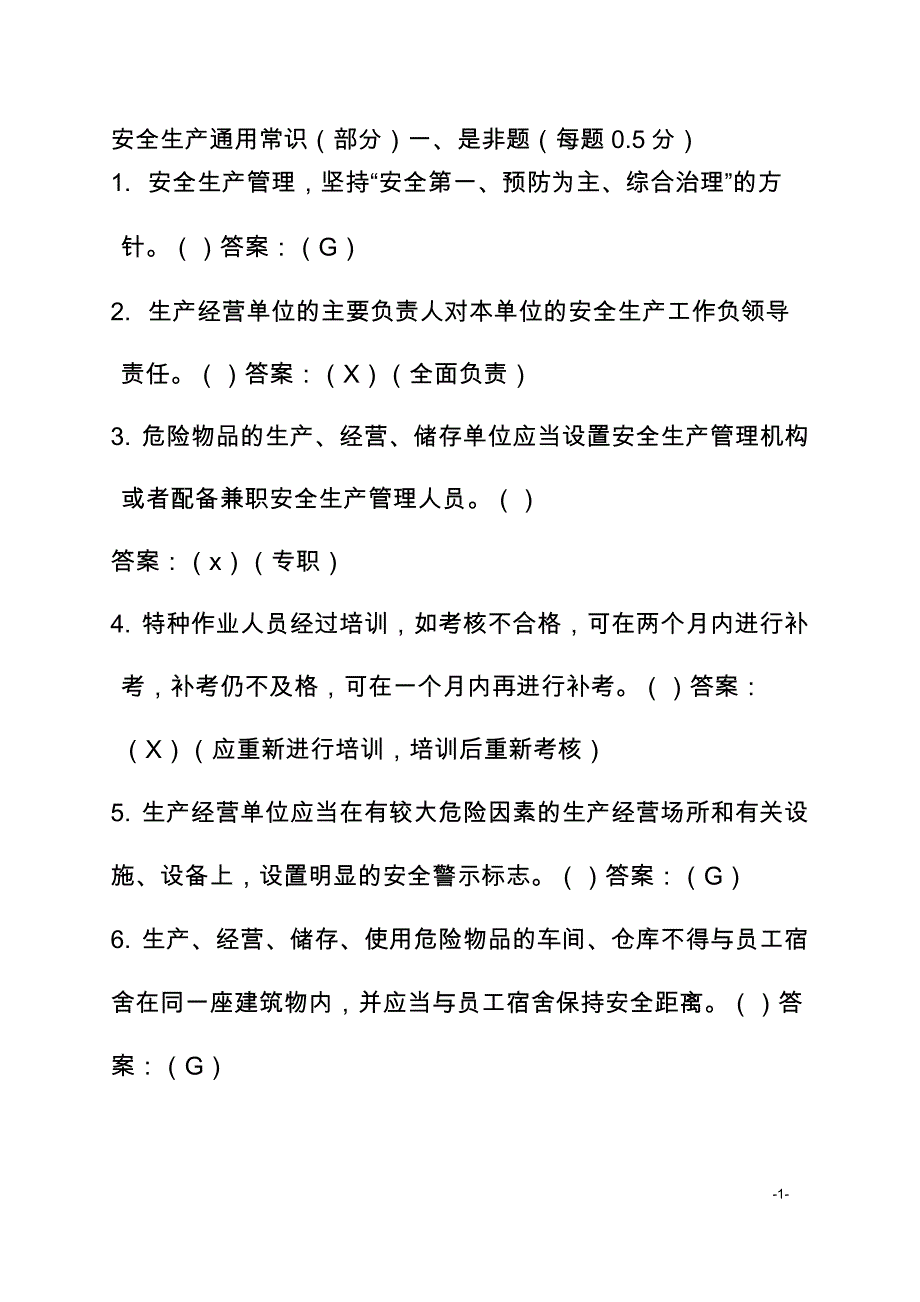 安全生产通用常识（部分）一、是非题（每题 0.5 分）

1. 安全生产管理，坚持“安全第一、预防为主、综合治理”的方针。（ ）答案：（G）

2. 生产经营单位的主要负责人对本单位的安全生产工作负领导责任。（ ）答案：（X）（全面负责）

3. 危险物品的生产、经营、储存单位应当设置安全生产管理机构或者配备兼职安全生产管理人员。（ ）

答案：（x）（专职）

4. 特种作业人员经过培训，如考核不合格，可在两个月内进行补考，补考仍不及格，可在一个月内再进行补考。（ ）答案：（X）（应重新进行培训，培训后重新考核）

5. 生产经营单位应当在有较大危险因素的生产经营场所和有关设施、设备上，设置明显的安全警示标志。（ ）答案：（G）

6. 生产、经营、储存、使用危险物品的车间、仓库不得与员工宿舍在同一座建筑物内，并应当与员工宿舍保持安全距离。（ ）答案：（G）

-1-